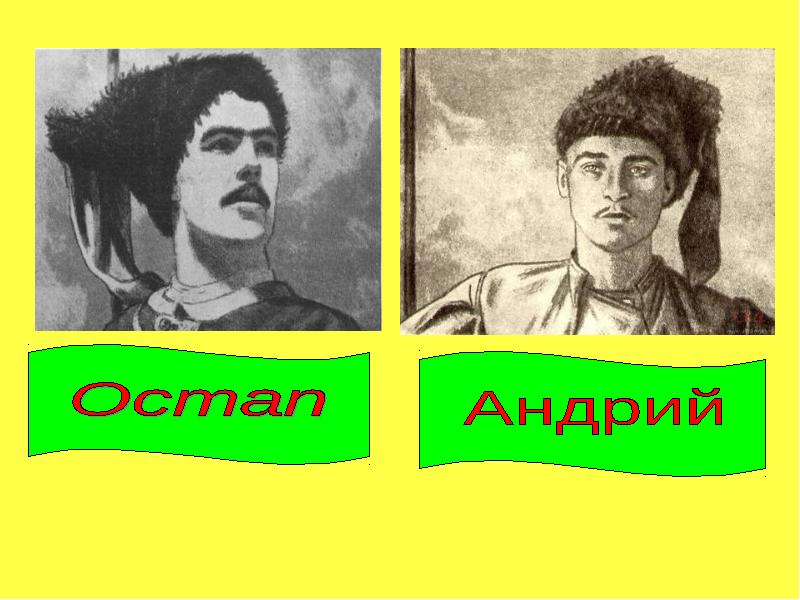 Остап

Андрий